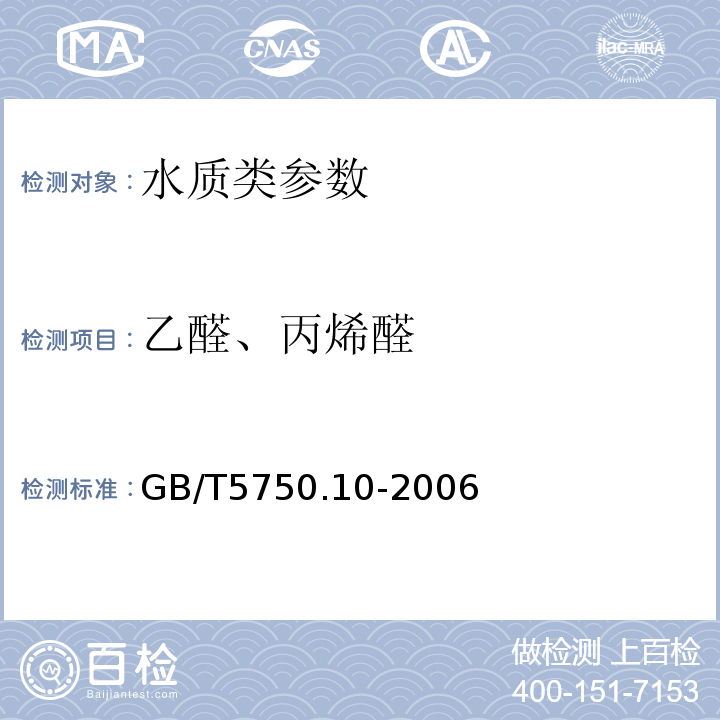 MA CNAS AL ilac-MRA

检测对象：水质类参数

检测项目：乙醛、丙烯醛

检测标准：GB/T5750.10-2006

百检
Baijiantest.com

做检测 上百检
400-151-7153